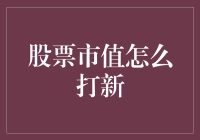 股票市值怎么打新